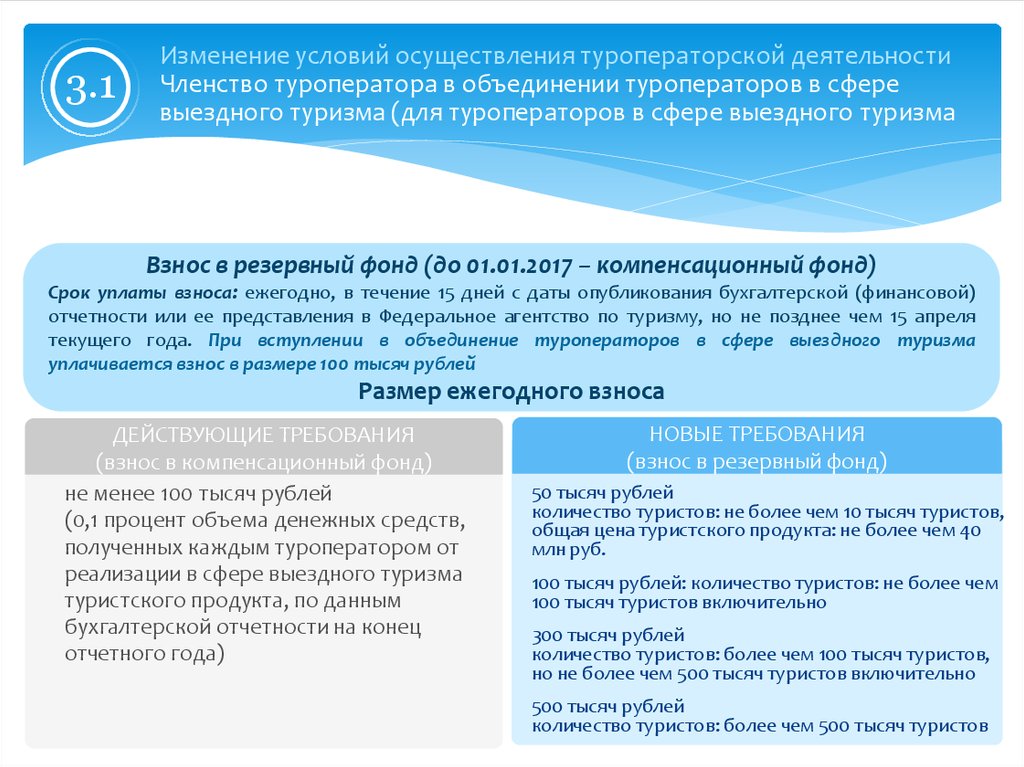 3.1

Изменение условий осуществления туроператорской деятельности
Членство туроператора в объединении туроператоров в сфере выездного туризма (для туроператоров в сфере выездного туризма

Взнос в резервный фонд (до 01.01.2017 – компенсационный фонд)

Срок уплаты взноса: ежегодно, в течение 15 дней с даты опубликования бухгалтерской (финансовой) отчетности или ее представления в Федеральное агентство по туризму, но не позднее чем 15 апреля текущего года. При вступлении в объединение туроператоров в сфере выездного туризма уплачивается взнос в размере 100 тысяч рублей

Размер ежегодного взноса

ДЕЙСТВУЮЩИЕ ТРЕБОВАНИЯ
(взнос в компенсационный фонд)

не менее 100 тысяч рублей
(0,1 процент объема денежных средств, полученных каждым туроператором от реализации в сфере выездного туризма туристского продукта, по данным бухгалтерской отчетности на конец отчетного года)

НОВЫЕ ТРЕБОВАНИЯ
(взнос в резервный фонд)

50 тысяч рублей
количество туристов: не более чем 10 тысяч туристов, общая цена туристского продукта: не более чем 40 млн руб.

100 тысяч рублей: количество туристов: не более чем 100 тысяч туристов включительно

300 тысяч рублей
количество туристов: более чем 100 тысяч туристов, но не более чем 500 тысяч туристов включительно

500 тысяч рублей
количество туристов: более чем 500 тысяч туристов